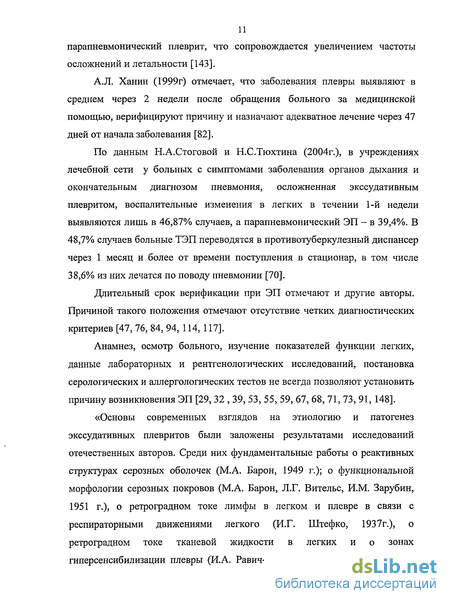 11

парапневмонический плеврит, что сопровождается увеличением частоты осложнений и летальности [143].

А.Л. Ханин (1999г) отмечает, что заболевания плевры выявляют в среднем через 2 недели после обращения больного за медицинской помощью, верифицируют причину и назначают адекватное лечение через 47 дней от начала заболевания [82].

По данным Н.А.Стоговой и Н.С.Тюхтина (2004г.), в учреждениях лечебной сети у больных с симптомами заболевания органов дыхания и окончательным диагнозом пневмония, осложненная экссудативным плевритом, воспалительные изменения в легких в течении 1-й недели выявляются лишь в 46,87% случаев, а парапневмонический ЭП – в 39,4%. В 48,7% случаев больные ТЭП переводятся в противотуберкулезный диспансер через 1 месяц и более от времени поступления в стационар, в том числе 38,6% из них лечатся по поводу пневмонии [70].

Длительный срок верификации при ЭП отмечают и другие авторы. Причиной такого положения отмечают отсутствие четких диагностических критериев [47, 76, 84, 94, 114, 117].

Анамнез, осмотр больного, изучение показателей функции легких, данные лабораторных и рентгенологических исследований, постановка серологических и аллергологических тестов не всегда позволяют установить причину возникновения ЭП [29, 32 , 39, 53, 55, 59, 67, 68, 71, 73, 91, 148].

«Основы современных взглядов на этиологию и патогенез экссудативных плевритов были заложены результатами исследований отечественных авторов. Среди них фундаментальные работы о реактивных структурах серозных оболочек (М.А. Барон, 1949 г.); о функциональной морфологии серозных покровов (М.А. Барон, Л.Г. Вительс, И.М. Зарубин, 1951 г.), о ретроградном токе лимфы в легком и плевре в связи с респираторными движениями легкого (И.Г. Штефко, 1937г.), о ретроградном токе тканевой жидкости в легких и о зонах гиперсенсибилизации плевры (И.А. Равич-

dsLib.net
библиотека диссертаций